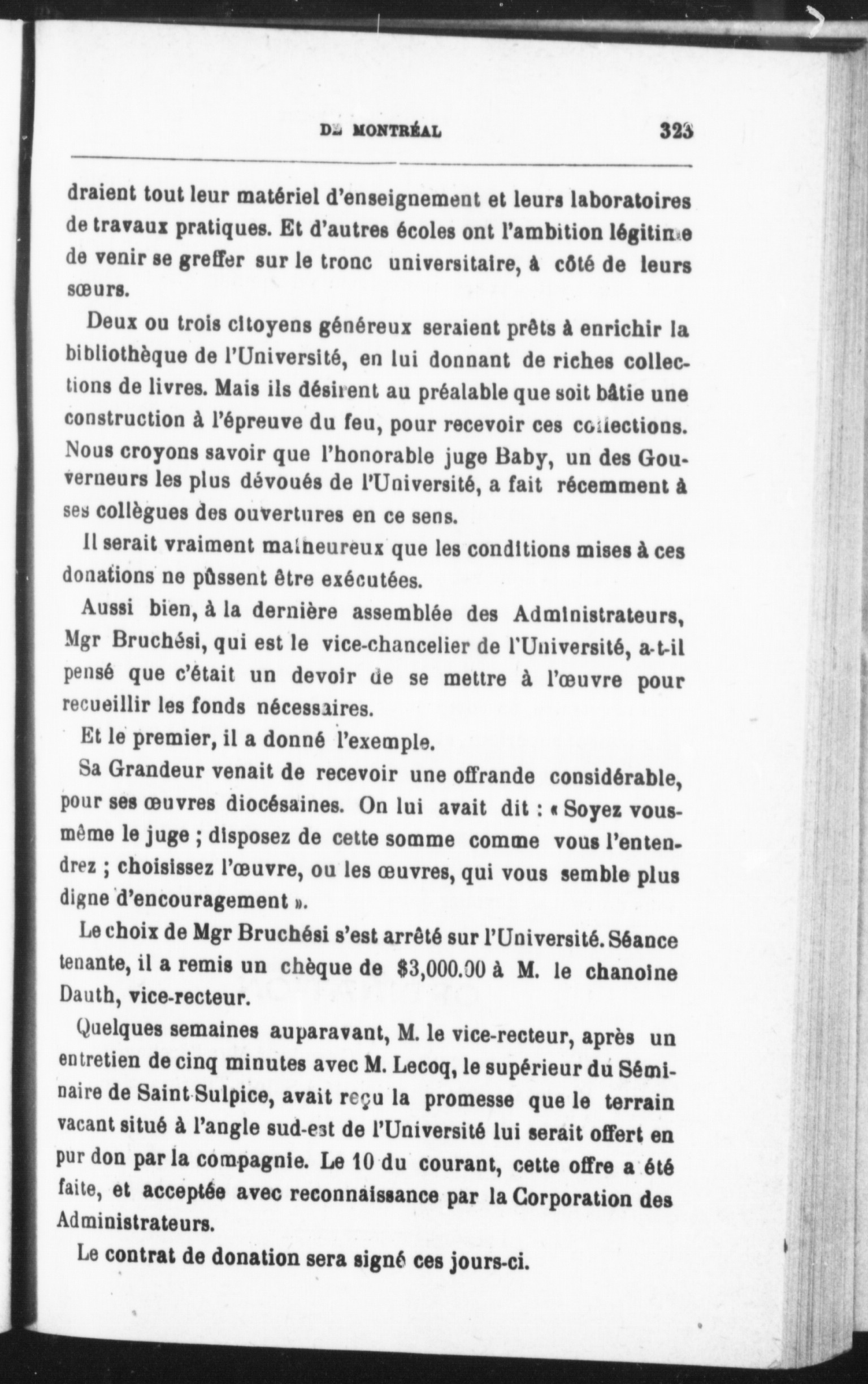 DE MONTRÉAL 323

draient tout leur matériel d'enseignement et leurs laboratoires de travaux pratiques. Et d'autres écoles ont l'ambition légitime de venir se greffer sur le tronc universitaire, à côté de leurs sœurs.

Deux ou trois citoyens généreux seraient prêts à enrichir la bibliothèque de l'Université, en lui donnant de riches collections de livres. Mais ils désirent au préalable que soit bâtie une construction à l'épreuve du feu, pour recevoir ces collections. Nous croyons savoir que l'honorable juge Baby, un des Gouverneurs les plus dévoués de l'Université, a fait récemment à ses collègues des ouvertures en ce sens.

Il serait vraiment malheureux que les conditions mises à ces donations ne pûssent être exécutées.

Aussi bien, à la dernière assemblée des Administrateurs, Mgr Bruchési, qui est le vice-chancelier de l'Université, a-t-il pensé que c'était un devoir de se mettre à l'œuvre pour recueillir les fonds nécessaires.

Et le premier, il a donné l'exemple.

Sa Grandeur venait de recevoir une offrande considérable, pour ses œuvres diocésaines. On lui avait dit : « Soyez vous-même le juge ; disposez de cette somme comme vous l'entendrez ; choisissez l'œuvre, ou les œuvres, qui vous semble plus digne d'encouragement ».

Le choix de Mgr Bruchési s'est arrêté sur l'Université. Séance tenante, il a remis un chèque de $3,000.00 à M. le chanoine Dauth, vice-recteur.

Quelques semaines auparavant, M. le vice-recteur, après un entretien de cinq minutes avec M. Lecoq, le supérieur du Séminaire de Saint-Sulpice, avait reçu la promesse que le terrain vacant situé à l'angle sud-est de l'Université lui serait offert en pur don par la compagnie. Le 10 du courant, cette offre a été faite, et acceptée avec reconnaissance par la Corporation des Administrateurs.

Le contrat de donation sera signé ces jours-ci.